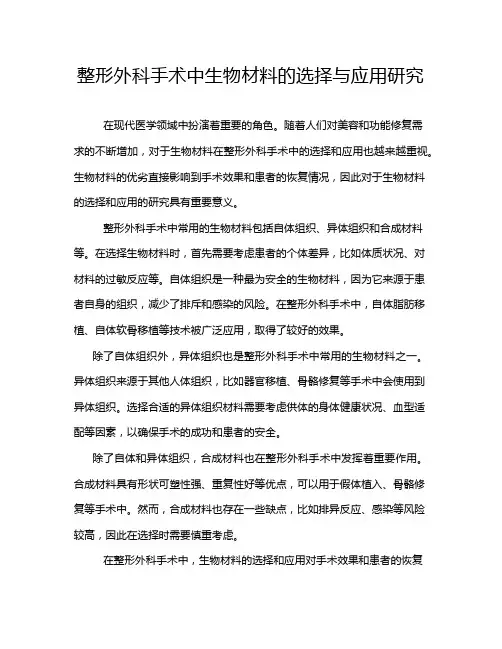 整形外科手术中生物材料的选择与应用研究

在现代医学领域中扮演着重要的角色。随着人们对美容和功能修复需求的不断增加，对于生物材料在整形外科手术中的选择和应用也越来越重视。生物材料的优劣直接影响到手术效果和患者的恢复情况，因此对于生物材料的选择和应用的研究具有重要意义。

整形外科手术中常用的生物材料包括自体组织、异体组织和合成材料等。在选择生物材料时，首先需要考虑患者的个体差异，比如体质状况、对材料的过敏反应等。自体组织是一种最为安全的生物材料，因为它来源于患者自身的组织，减少了排斥和感染的风险。在整形外科手术中，自体脂肪移植、自体软骨移植等技术被广泛应用，取得了较好的效果。

除了自体组织外，异体组织也是整形外科手术中常用的生物材料之一。异体组织来源于其他人体组织，比如器官移植、骨骼修复等手术中会使用到异体组织。选择合适的异体组织材料需要考虑供体的身体健康状况、血型适配等因素，以确保手术的成功和患者的安全。

除了自体和异体组织，合成材料也在整形外科手术中发挥着重要作用。合成材料具有形状可塑性强、重复性好等优点，可以用于假体植入、骨骼修复等手术中。然而，合成材料也存在一些缺点，比如排异反应、感染等风险较高，因此在选择时需要慎重考虑。

在整形外科手术中，生物材料的选择和应用对手术效果和患者的恢复